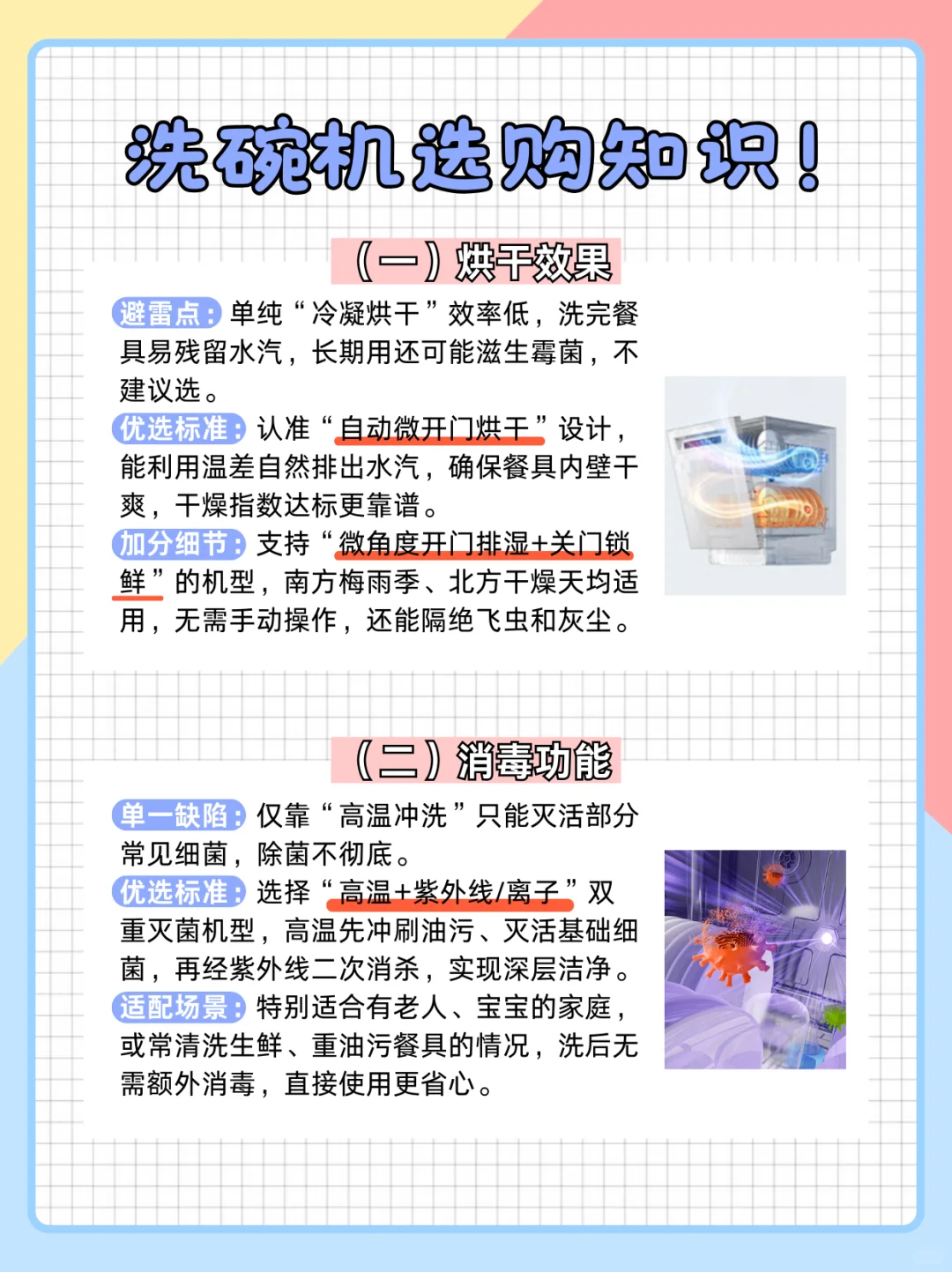 洗碗机选购知识！

（一）烘干效果

避雷点：单纯“冷凝烘干”效率低，洗完餐具易残留水汽，长期用还可能滋生霉菌，不建议选。

优选标准：认准“自动微开门烘干”设计，能利用温差自然排出水汽，确保餐具内壁干爽，干燥指数达标更靠谱。

加分细节：支持“微角度开门排湿+关门锁鲜”的机型，南方梅雨季、北方干燥天均适用，无需手动操作，还能隔绝飞虫和灰尘。

（二）消毒功能

单一缺陷：仅靠“高温冲洗”只能灭活部分常见细菌，除菌不彻底。

优选标准：选择“高温+紫外线/离子”双重灭菌机型，高温先冲刷油污、灭活基础细菌，再经紫外线二次消杀，实现深层洁净。

适配场景：特别适合有老人、宝宝的家庭，或常清洗生鲜、重油污餐具的情况，洗后无需额外消毒，直接使用更省心。